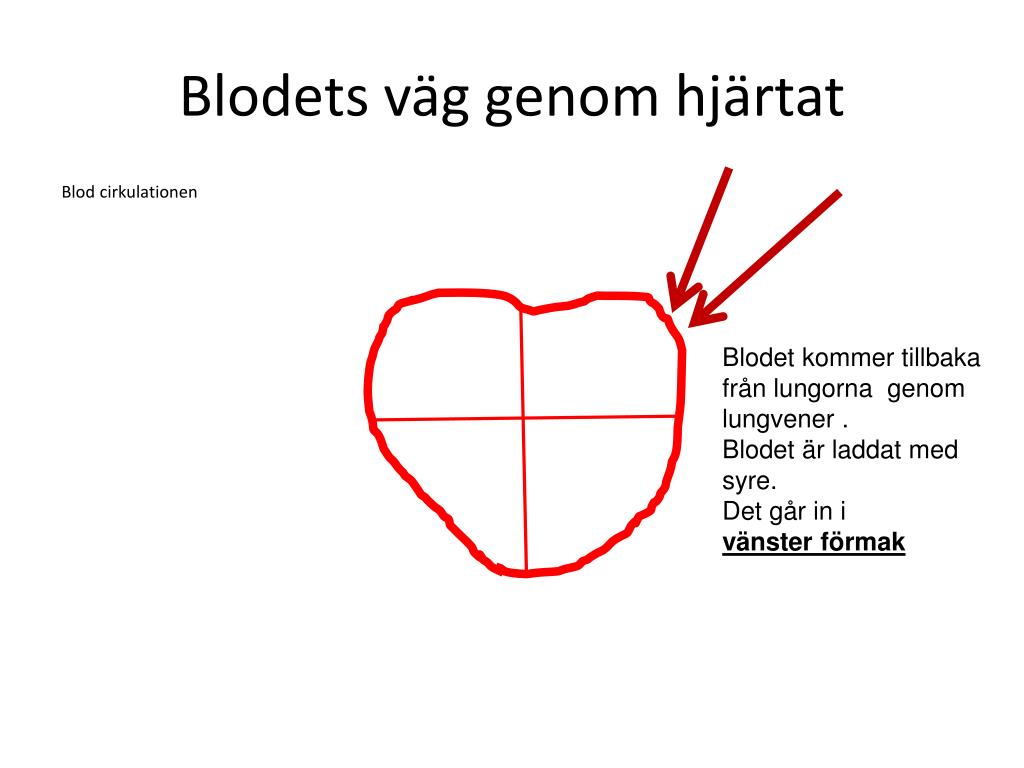 Blodets väg genom hjärtat

Blod cirkulationen

Blodet kommer tillbaka från lungorna genom lungvener .
Blodet är laddat med syre.
Det går in i
vänster förmak